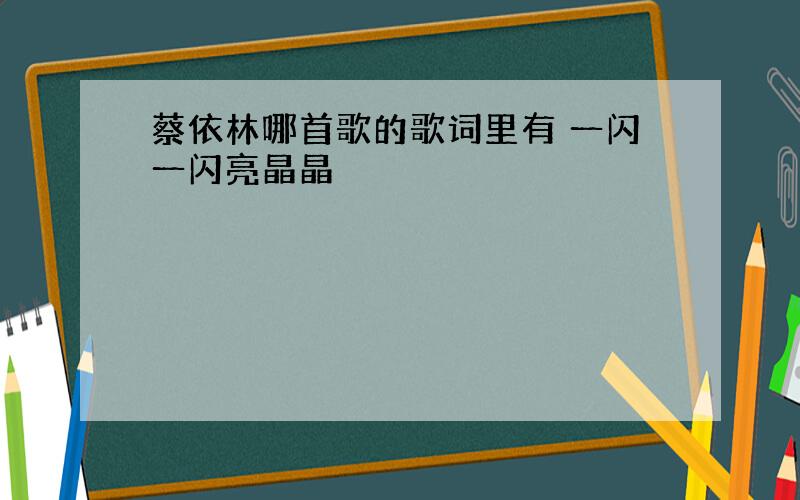 蔡依林哪首歌的歌词里有 一闪一闪亮晶晶